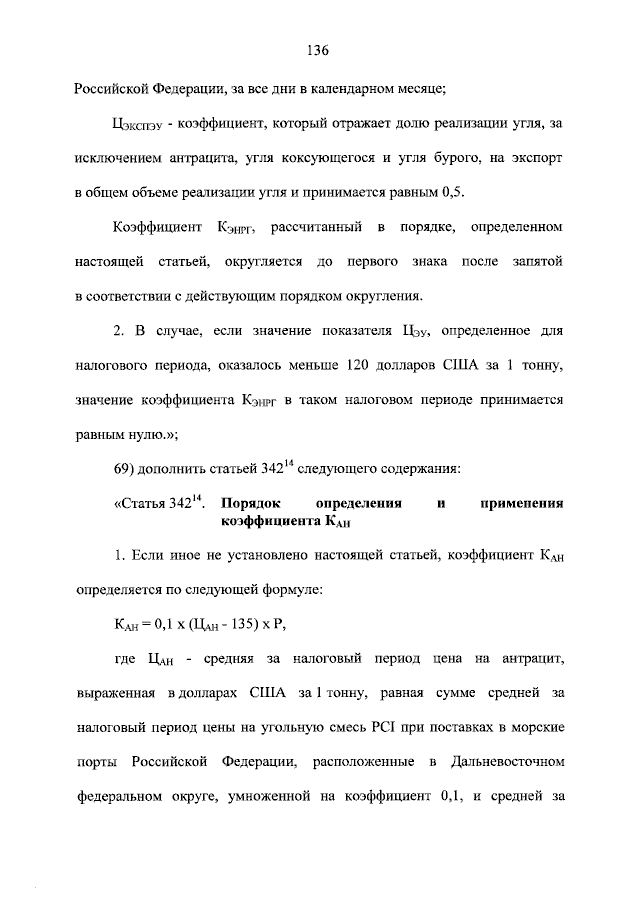 136

Российской Федерации, за все дни в календарном месяце;

$Ц_{ЭКСПЭУ}$ - коэффициент, который отражает долю реализации угля, за исключением антрацита, угля коксующегося и угля бурого, на экспорт в общем объеме реализации угля и принимается равным 0,5.

Коэффициент $К_{ЭНРГ}$, рассчитанный в порядке, определенном настоящей статьей, округляется до первого знака после запятой в соответствии с действующим порядком округления.

2. В случае, если значение показателя $Ц_{ЭУ}$, определенное для налогового периода, оказалось меньше 120 долларов США за 1 тонну, значение коэффициента $К_{ЭНРГ}$ в таком налоговом периоде принимается равным нулю.»;

69) дополнить статьей $342^{14}$ следующего содержания:

«Статья $342^{14}$. Порядок определения и применения коэффициента $К_{АН}$

1. Если иное не установлено настоящей статьей, коэффициент $К_{АН}$ определяется по следующей формуле:

$К_{АН} = 0,1 \times (Ц_{АН} - 135) \times Р$,

где $Ц_{АН}$ - средняя за налоговый период цена на антрацит, выраженная в долларах США за 1 тонну, равная сумме средней за налоговый период цены на угольную смесь PCI при поставках в морские порты Российской Федерации, расположенные в Дальневосточном федеральном округе, умноженной на коэффициент 0,1, и средней за